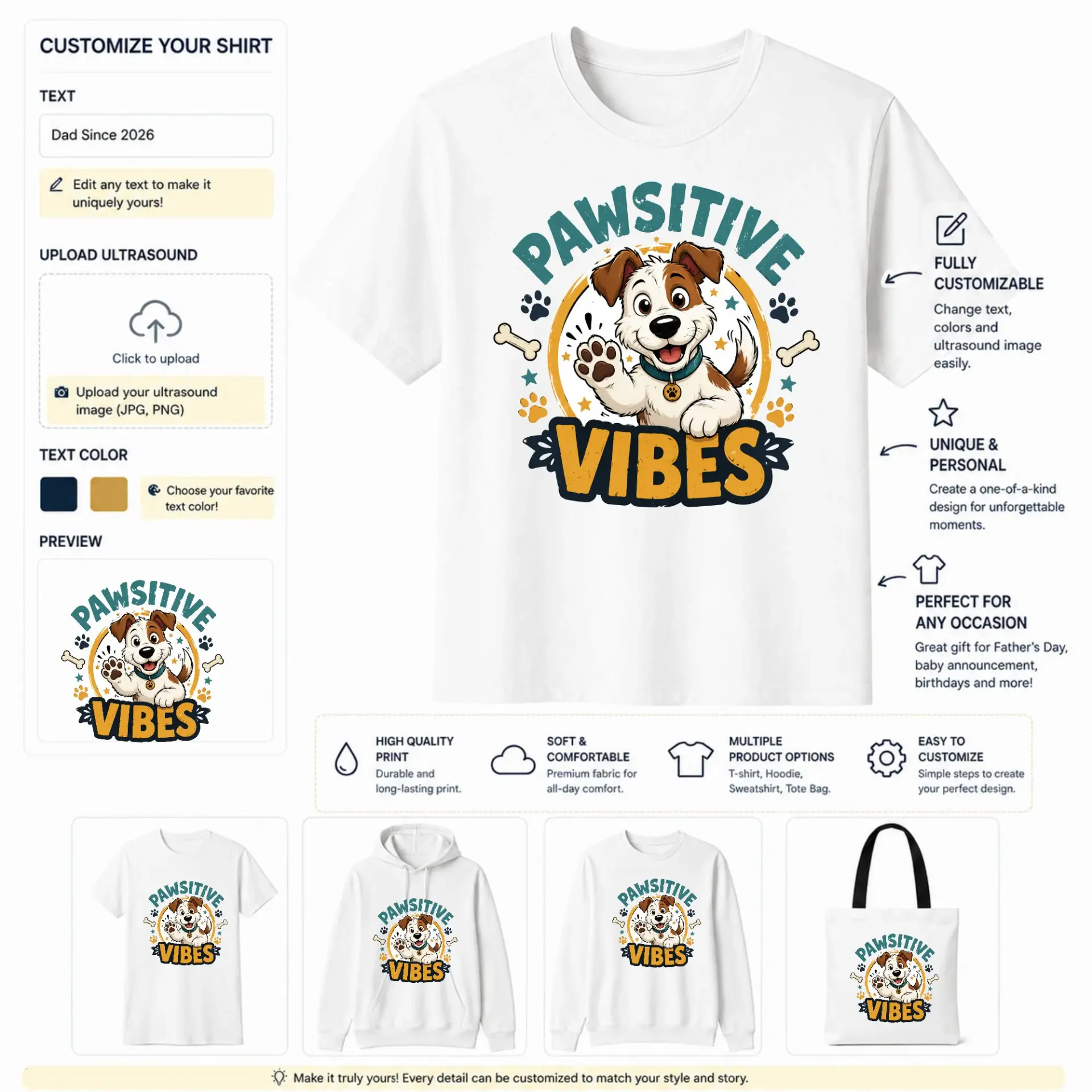 CUSTOMIZE YOUR SHIRT

TEXT

Dad Since 2026

Edit any text to make it uniquely yours!

UPLOAD ULTRASOUND

Click to upload

Upload your ultrasound image (JPG, PNG)

TEXT COLOR

Choose your favorite text color!

PREVIEW

PAWSITIVE VIBES

PAWSITIVE VIBES

FULLY CUSTOMIZABLE

Change text, colors and ultrasound image easily.

UNIQUE & PERSONAL

Create a one-of-a-kind design for unforgettable moments.

PERFECT FOR ANY OCCASION

Great gift for Father's Day, baby announcement, birthdays and more!

HIGH QUALITY PRINT
Durable and long-lasting print.

SOFT & COMFORTABLE
Premium fabric for all-day comfort.

MULTIPLE PRODUCT OPTIONS
T-shirt, Hoodie, Sweatshirt, Tote Bag.

EASY TO CUSTOMIZE
Simple steps to create your perfect design.

PAWSITIVE VIBES

PAWSITIVE VIBES

PAWSITIVE VIBES

PAWSITIVE VIBES

Make it truly yours! Every detail can be customized to match your style and story.